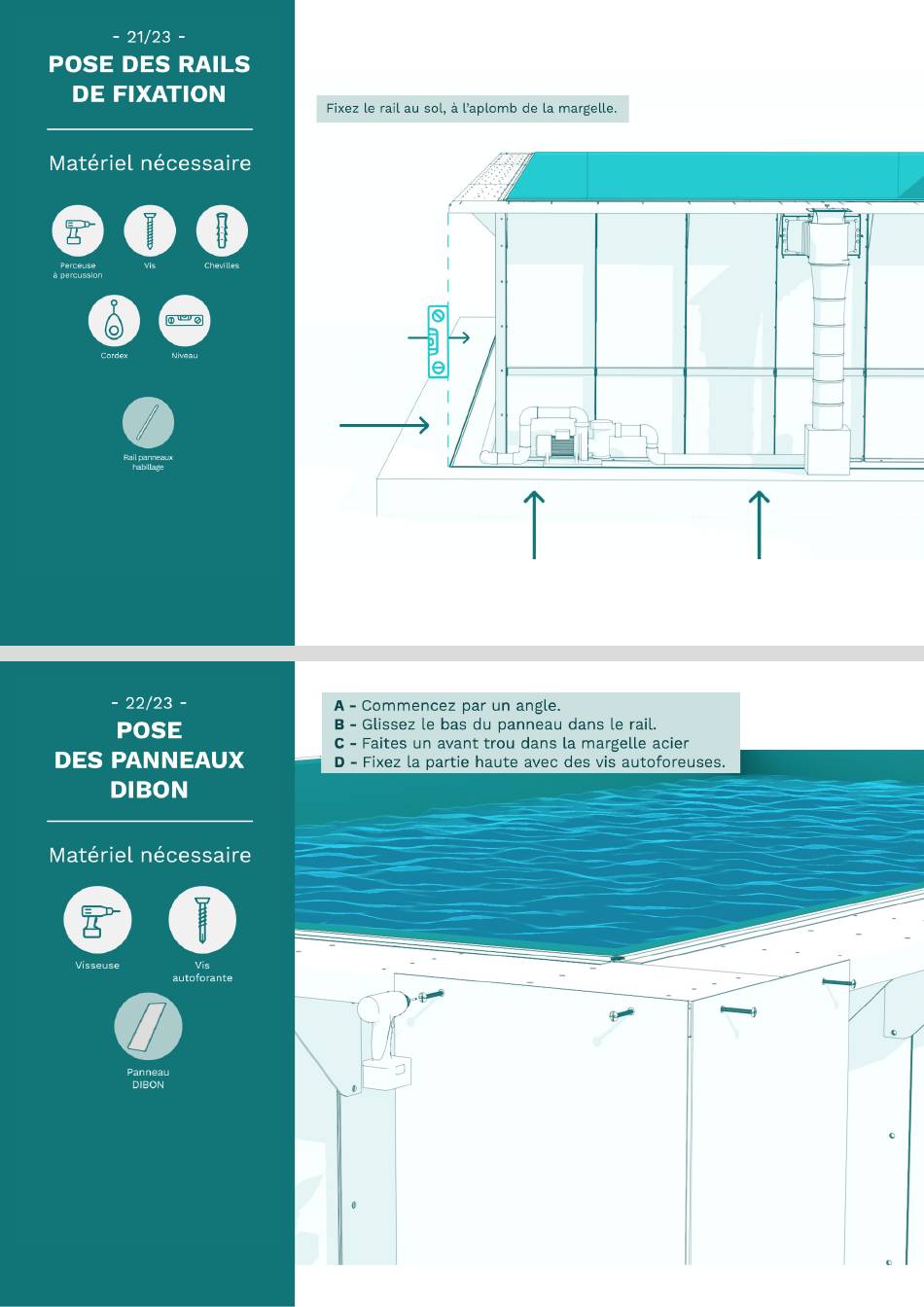 - 21/23 -
POSE DES RAILS DE FIXATION

Matériel nécessaire

Perceuse à percussion

Vis

Chevilles

Cordex

Niveau

Rail panneaux habillage

Fixez le rail au sol, à l'aplomb de la margelle.

- 22/23 -
POSE DES PANNEAUX DIBON

Matériel nécessaire

Visseuse

Vis autoforante

Panneau DIBON

A - Commencez par un angle.
B - Glissez le bas du panneau dans le rail.
C - Faites un avant trou dans la margelle acier
D - Fixez la partie haute avec des vis autoforeuses.